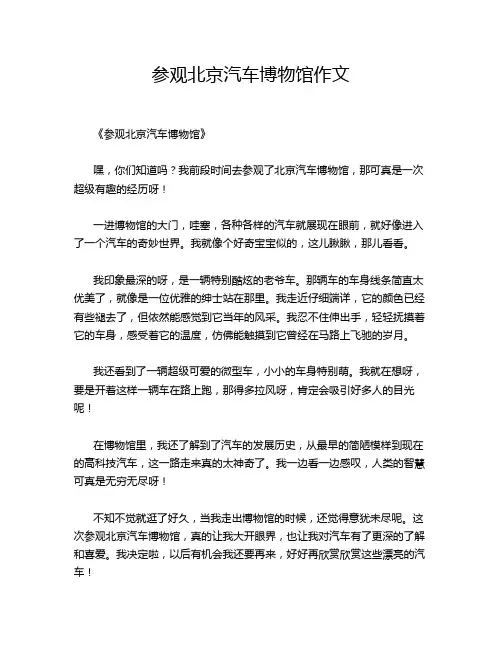 参观北京汽车博物馆作文

《参观北京汽车博物馆》

嘿，你们知道吗？我前段时间去参观了北京汽车博物馆，那可真是一次超级有趣的经历呀！

一进博物馆的大门，哇塞，各种各样的汽车就展现在眼前，就好像进入了一个汽车的奇妙世界。我就像个好奇宝宝似的，这儿瞅瞅，那儿看看。

我印象最深的呀，是一辆特别酷炫的老爷车。那辆车的车身线条简直太优美了，就像是一位优雅的绅士站在那里。我走近仔细端详，它的颜色已经有些褪去了，但依然能感觉到它当年的风采。我忍不住伸出手，轻轻抚摸着它的车身，感受着它的温度，仿佛能触摸到它曾经在马路上飞驰的岁月。

我还看到了一辆超级可爱的微型车，小小的车身特别萌。我就在想呀，要是开着这样一辆车在路上跑，那得多拉风呀，肯定会吸引好多人的目光呢！

在博物馆里，我还了解到了汽车的发展历史，从最早的简陋模样到现在的高科技汽车，这一路走来真的太神奇了。我一边看一边感叹，人类的智慧可真是无穷无尽呀！

不知不觉就逛了好久，当我走出博物馆的时候，还觉得意犹未尽呢。这次参观北京汽车博物馆，真的让我大开眼界，也让我对汽车有了更深的了解和喜爱。我决定啦，以后有机会我还要再来，好好再欣赏欣赏这些漂亮的汽车！